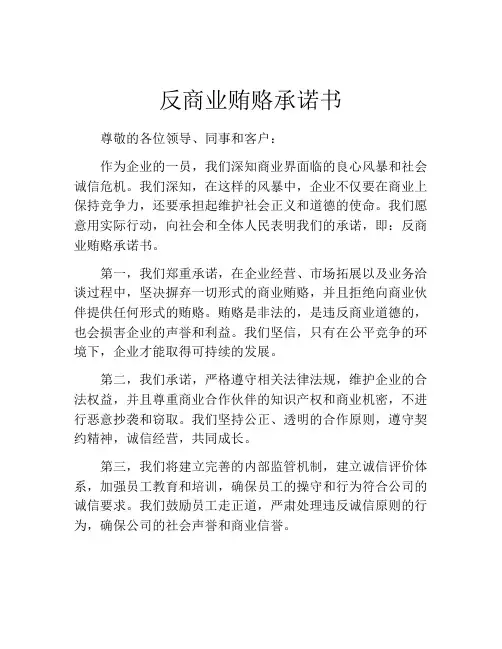 反商业贿赂承诺书

尊敬的各位领导、同事和客户：

作为企业的一员，我们深知商业界面临的良心风暴和社会诚信危机。我们深知，在这样的风暴中，企业不仅要在商业上保持竞争力，还要承担起维护社会正义和道德的使命。我们愿意用实际行动，向社会和全体人民表明我们的承诺，即：反商业贿赂承诺书。

第一，我们郑重承诺，在企业经营、市场拓展以及业务洽谈过程中，坚决摒弃一切形式的商业贿赂，并且拒绝向商业伙伴提供任何形式的贿赂。贿赂是非法的，是违反商业道德的，也会损害企业的声誉和利益。我们坚信，只有在公平竞争的环境下，企业才能取得可持续的发展。

第二，我们承诺，严格遵守相关法律法规，维护企业的合法权益，并且尊重商业合作伙伴的知识产权和商业机密，不进行恶意抄袭和窃取。我们坚持公正、透明的合作原则，遵守契约精神，诚信经营，共同成长。

第三，我们将建立完善的内部监管机制，建立诚信评价体系，加强员工教育和培训，确保员工的操守和行为符合公司的诚信要求。我们鼓励员工走正道，严肃处理违反诚信原则的行为，确保公司的社会声誉和商业信誉。